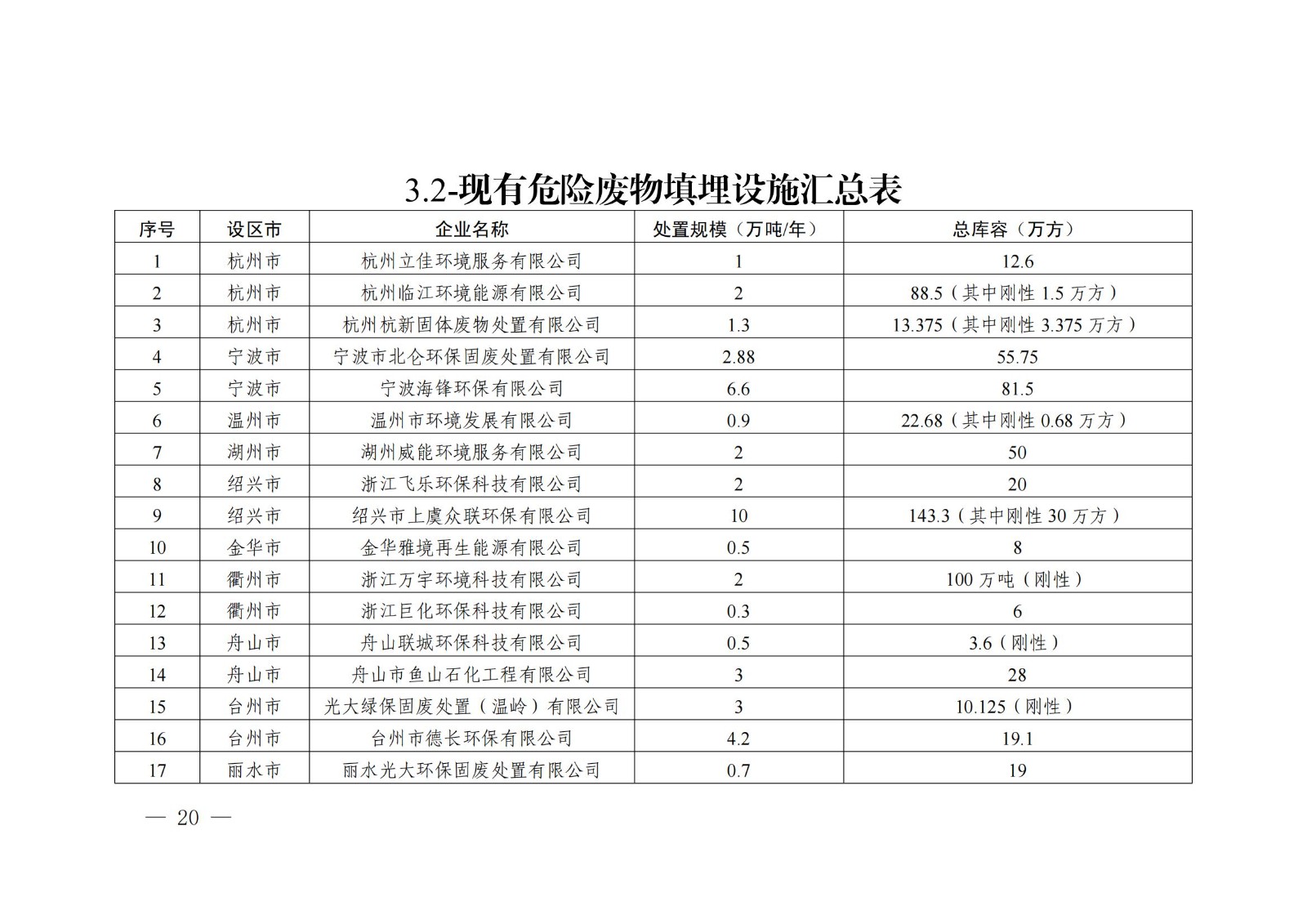 3.2-现有危险废物填埋设施汇总表

| 序号 | 设区市 | 企业名称 | 处置规模（万吨/年） | 总库容（万方） |
|---|---|---|---|---|
| 1 | 杭州市 | 杭州立佳环境服务有限公司 | 1 | 12.6 |
| 2 | 杭州市 | 杭州临江环境能源有限公司 | 2 | 88.5（其中刚性 1.5 万方） |
| 3 | 杭州市 | 杭州杭新固体废物处置有限公司 | 1.3 | 13.375（其中刚性 3.375 万方） |
| 4 | 宁波市 | 宁波市北仑环保固废处置有限公司 | 2.88 | 55.75 |
| 5 | 宁波市 | 宁波海锋环保有限公司 | 6.6 | 81.5 |
| 6 | 温州市 | 温州市环境发展有限公司 | 0.9 | 22.68（其中刚性 0.68 万方） |
| 7 | 湖州市 | 湖州威能环境服务有限公司 | 2 | 50 |
| 8 | 绍兴市 | 浙江飞乐环保科技有限公司 | 2 | 20 |
| 9 | 绍兴市 | 绍兴市上虞众联环保有限公司 | 10 | 143.3（其中刚性 30 万方） |
| 10 | 金华市 | 金华雅境再生能源有限公司 | 0.5 | 8 |
| 11 | 衢州市 | 浙江万宇环境科技有限公司 | 2 | 100 万吨（刚性） |
| 12 | 衢州市 | 浙江巨化环保科技有限公司 | 0.3 | 6 |
| 13 | 舟山市 | 舟山联城环保科技有限公司 | 0.5 | 3.6（刚性） |
| 14 | 舟山市 | 舟山市鱼山石化工程有限公司 | 3 | 28 |
| 15 | 台州市 | 光大绿保固废处置（温岭）有限公司 | 3 | 10.125（刚性） |
| 16 | 台州市 | 台州市德长环保有限公司 | 4.2 | 19.1 |
| 17 | 丽水市 | 丽水光大环保固废处置有限公司 | 0.7 | 19 |

— 20 —